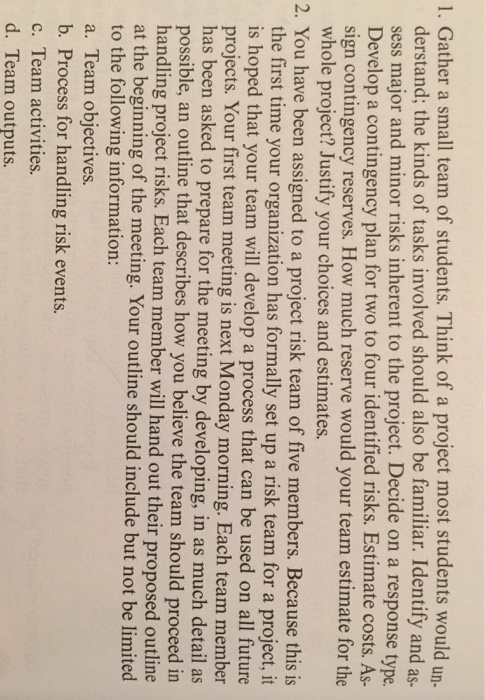 1. Gather a small team of students. Think of a project most students would understand; the kinds of tasks involved should also be familiar. Identify and assess major and minor risks inherent to the project. Decide on a response type. Develop a contingency plan for two to four identified risks. Estimate costs. Assign contingency reserves. How much reserve would your team estimate for the whole project? Justify your choices and estimates.

2. You have been assigned to a project risk team of five members. Because this is the first time your organization has formally set up a risk team for a project, it is hoped that your team will develop a process that can be used on all future projects. Your first team meeting is next Monday morning. Each team member has been asked to prepare for the meeting by developing, in as much detail as possible, an outline that describes how you believe the team should proceed in handling project risks. Each team member will hand out their proposed outline at the beginning of the meeting. Your outline should include but not be limited to the following information:

a. Team objectives.
b. Process for handling risk events.
c. Team activities.
d. Team outputs.